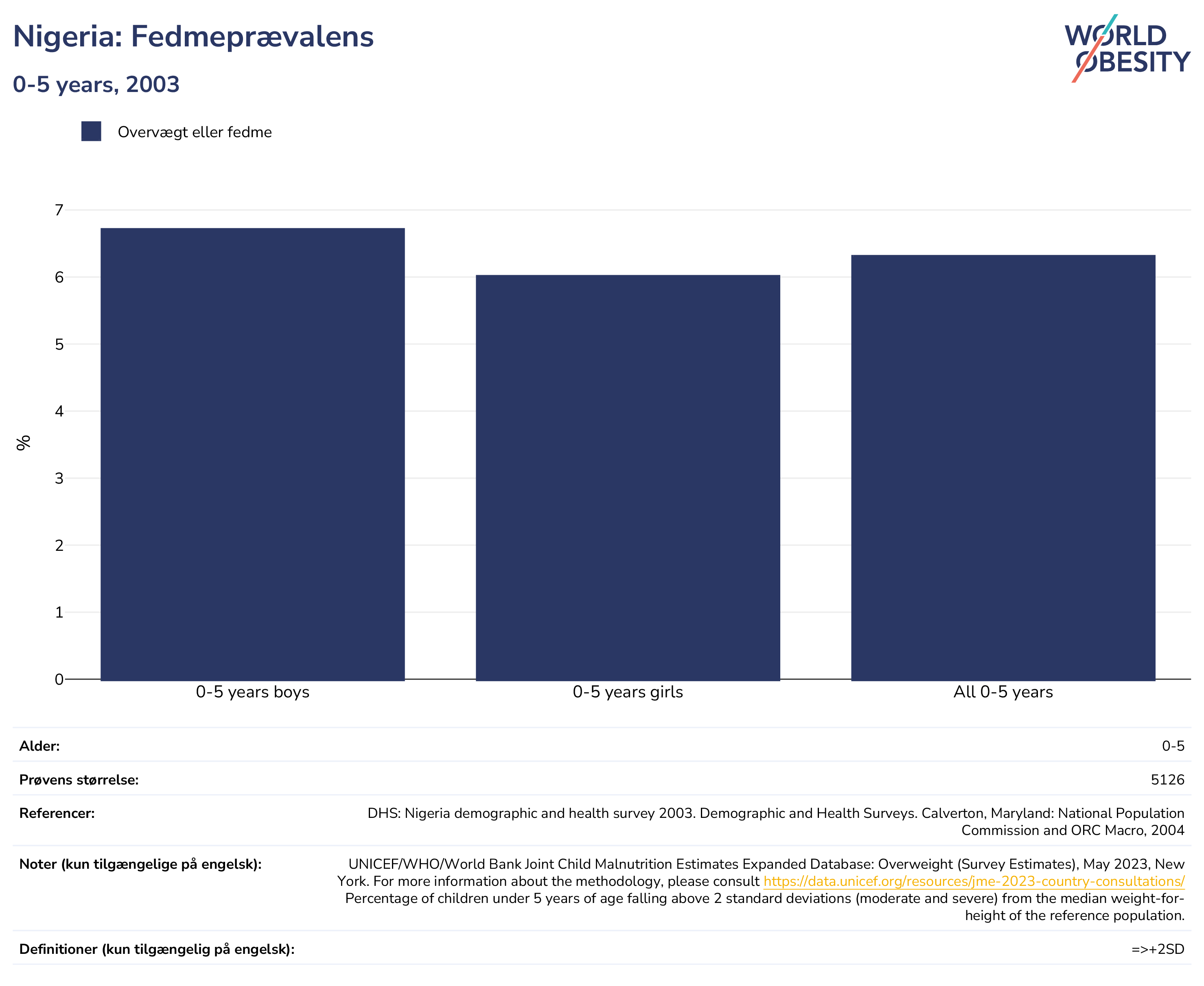 Nigeria: Fedmeprævalens

0-5 years, 2003

WORLD OBESITY

Overvægt eller fedme

%

7
6
5
4
3
2
1
0

0-5 years boys
0-5 years girls
All 0-5 years

| | |
|---|---|
| Alder: | 0-5 |
| Prøvens størrelse: | 5126 |
| Referencer: | DHS: Nigeria demographic and health survey 2003. Demographic and Health Surveys. Calverton, Maryland: National Population Commission and ORC Macro, 2004 |
| Noter (kun tilgængelige på engelsk): | UNICEF/WHO/World Bank Joint Child Malnutrition Estimates Expanded Database: Overweight (Survey Estimates), May 2023, New York. For more information about the methodology, please consult https://data.unicef.org/resources/jme-2023-country-consultations/ Percentage of children under 5 years of age falling above 2 standard deviations (moderate and severe) from the median weight-for-height of the reference population. |
| Definitioner (kun tilgængelig på engelsk): | =>+2SD |